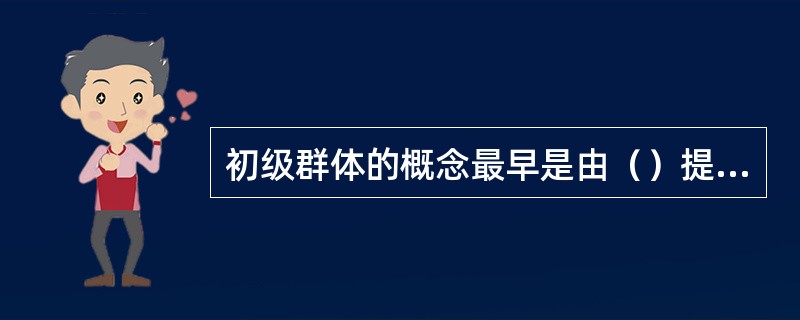 初级群体的概念最早是由（）提...